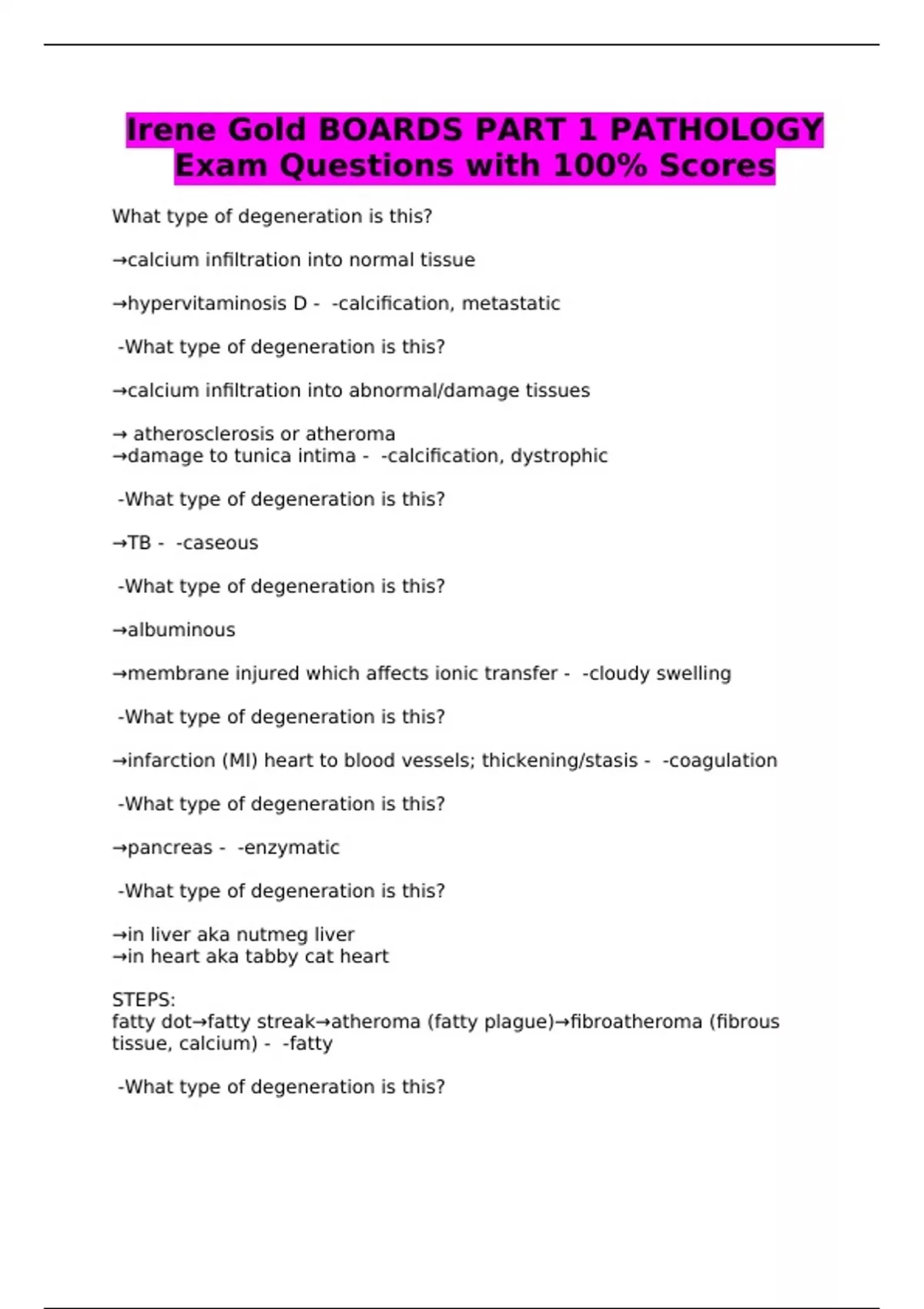 Irene Gold BOARDS PART 1 PATHOLOGY Exam Questions with 100% Scores

What type of degeneration is this?

→calcium infiltration into normal tissue

→hypervitaminosis D - -calcification, metastatic

-What type of degeneration is this?

→calcium infiltration into abnormal/damage tissues

→ atherosclerosis or atheroma
→damage to tunica intima - -calcification, dystrophic

-What type of degeneration is this?

→TB - -caseous

-What type of degeneration is this?

→albuminous

→membrane injured which affects ionic transfer - -cloudy swelling

-What type of degeneration is this?

→infarction (MI) heart to blood vessels; thickening/stasis - -coagulation

-What type of degeneration is this?

→pancreas - -enzymatic

-What type of degeneration is this?

→in liver aka nutmeg liver
→in heart aka tabby cat heart

STEPS:
fatty dot→fatty streak→atheroma (fatty plague)→fibroatheroma (fibrous tissue, calcium) - -fatty

-What type of degeneration is this?